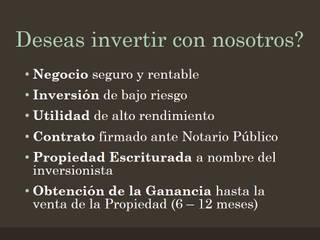 Deseas invertir con nosotros?

• Negocio seguro y rentable
• Inversión de bajo riesgo
• Utilidad de alto rendimiento
• Contrato firmado ante Notario Público
• Propiedad Escriturada a nombre del inversionista
• Obtención de la Ganancia hasta la venta de la Propiedad (6 – 12 meses)